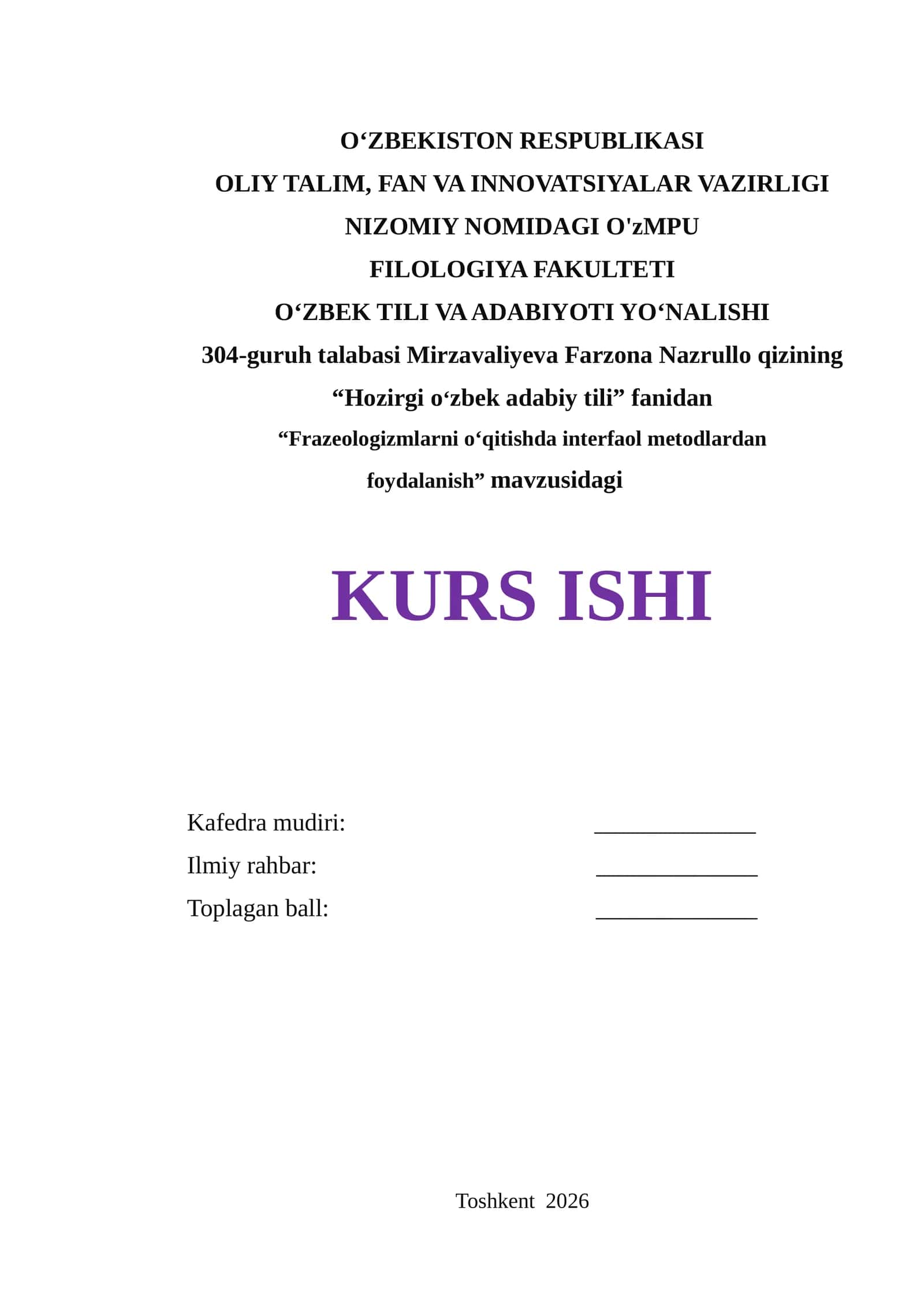 O‘ZBEKISTON RESPUBLIKASI
OLIY TALIM, FAN VA INNOVATSIYALAR VAZIRLIGI
NIZOMIY NOMIDAGI O'zMPU
FILOLOGIYA FAKULTETI
O‘ZBEK TILI VA ADABIYOTI YO‘NALISHI
304-guruh talabasi Mirzavaliyeva Farzona Nazrullo qizining
“Hozirgi o‘zbek adabiy tili” fanidan
“Frazeologizmlarni o‘qitishda interfaol metodlardan foydalanish” mavzusidagi

KURS ISHI

Kafedra mudiri: ______________
Ilmiy rahbar: ______________
Toplagan ball: ______________

Toshkent 2026